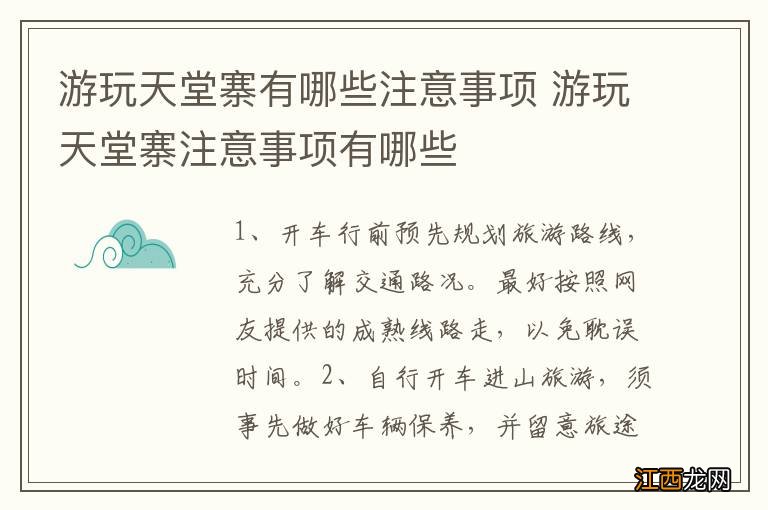 游玩天堂寨有哪些注意事项 游玩天堂寨注意事项有哪些

1、开车行前预先规划旅游路线，充分了解交通路况。最好按照网友提供的成熟线路走，以免耽误时间。2、自行开车进山旅游，须事先做好车辆保养，并留意旅途

江西龙网